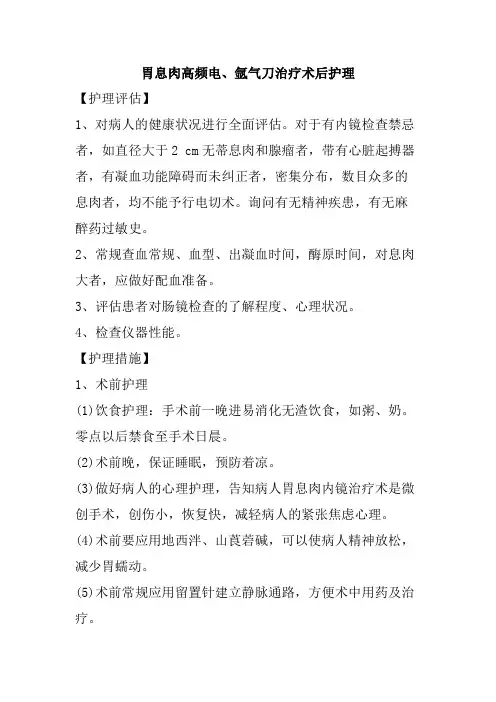 胃息肉高频电、氩气刀治疗术后护理

【护理评估】

1、对病人的健康状况进行全面评估。对于有内镜检查禁忌者，如直径大于 2 cm 无蒂息肉和腺瘤者，带有心脏起搏器者，有凝血功能障碍而未纠正者，密集分布，数目众多的息肉者，均不能予行电切术。询问有无精神疾患，有无麻醉药过敏史。

2、常规查血常规、血型、出凝血时间，酶原时间，对息肉大者，应做好配血准备。

3、评估患者对肠镜检查的了解程度、心理状况。

4、检查仪器性能。

【护理措施】

1、术前护理

(1)饮食护理：手术前一晚进易消化无渣饮食，如粥、奶。零点以后禁食至手术日晨。

(2)术前晚，保证睡眠，预防着凉。

(3)做好病人的心理护理，告知病人胃息肉内镜治疗术是微创手术，创伤小，恢复快，减轻病人的紧张焦虑心理。

(4)术前要应用地西泮、山莨菪碱，可以使病人精神放松，减少胃蠕动。

(5)术前常规应用留置针建立静脉通路，方便术中用药及治疗。